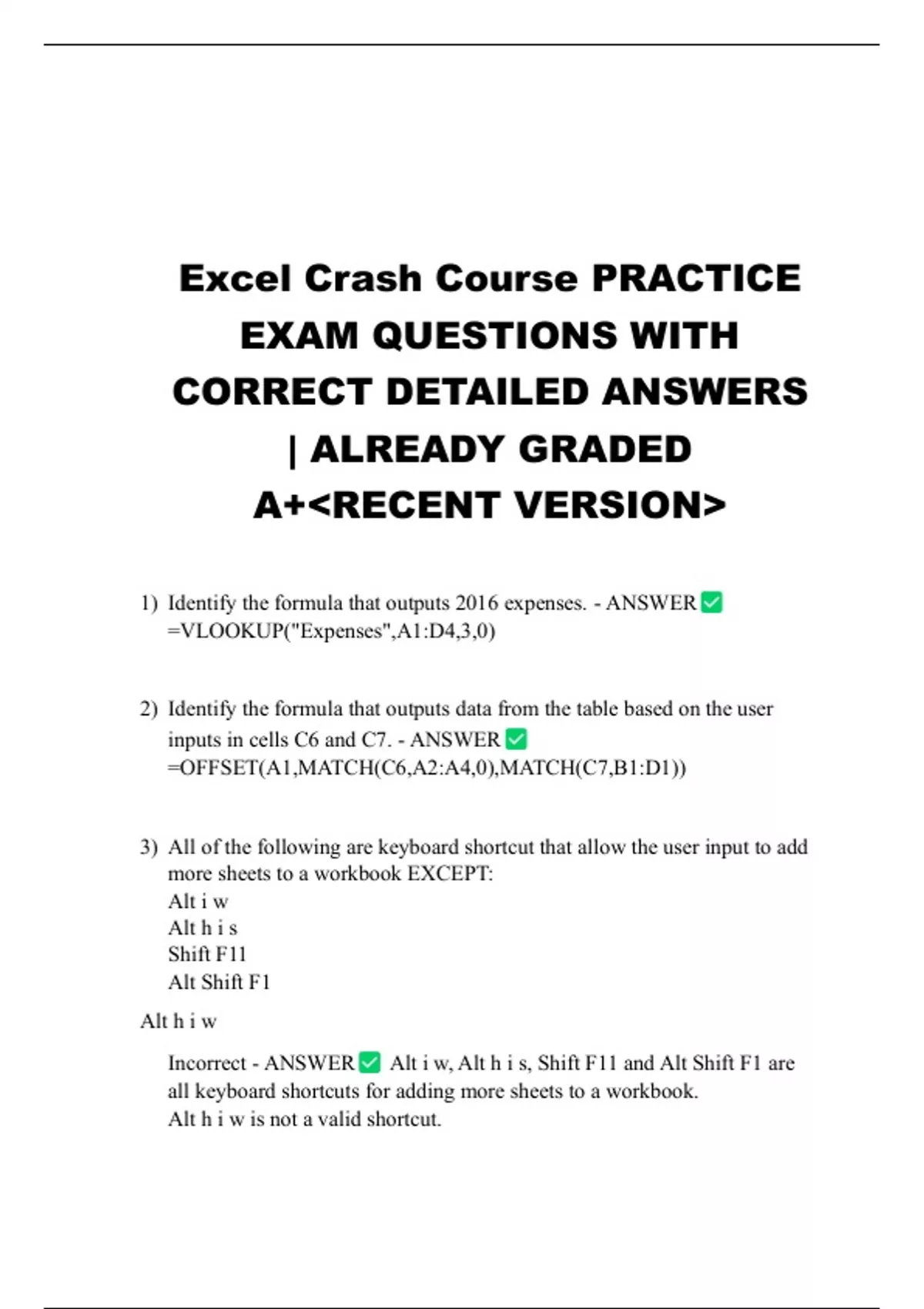 Excel Crash Course PRACTICE EXAM QUESTIONS WITH CORRECT DETAILED ANSWERS | ALREADY GRADED A+<RECENT VERSION>

1) Identify the formula that outputs 2016 expenses. - ANSWER ✅ =VLOOKUP("Expenses",A1:D4,3,0)

2) Identify the formula that outputs data from the table based on the user inputs in cells C6 and C7. - ANSWER ✅ =OFFSET(A1,MATCH(C6,A2:A4,0),MATCH(C7,B1:D1))

3) All of the following are keyboard shortcut that allow the user input to add more sheets to a workbook EXCEPT:
Alt i w
Alt h i s
Shift F11
Alt Shift F1

Alt h i w

Incorrect - ANSWER ✅ Alt i w, Alt h i s, Shift F11 and Alt Shift F1 are all keyboard shortcuts for adding more sheets to a workbook.
Alt h i w is not a valid shortcut.